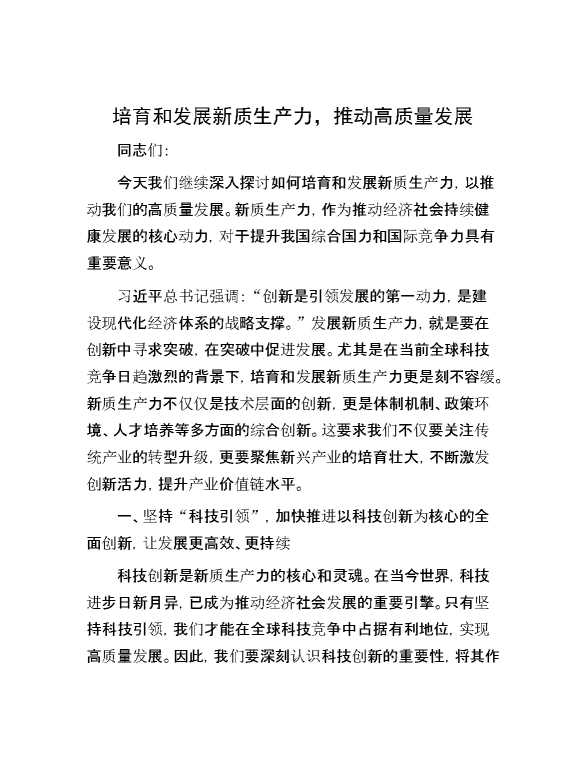 培育和发展新质生产力，推动高质量发展

同志们：

今天我们继续深入探讨如何培育和发展新质生产力，以推动我们的高质量发展。新质生产力，作为推动经济社会持续健康发展的核心动力，对于提升我国综合国力和国际竞争力具有重要意义。

习近平总书记强调：“创新是引领发展的第一动力，是建设现代化经济体系的战略支撑。”发展新质生产力，就是要在创新中寻求突破，在突破中促进发展。尤其是在当前全球科技竞争日趋激烈的背景下，培育和发展新质生产力更是刻不容缓。新质生产力不仅仅是技术层面的创新，更是体制机制、政策环境、人才培养等多方面的综合创新。这要求我们不仅要关注传统产业的转型升级，更要聚焦新兴产业的培育壮大，不断激发创新活力，提升产业价值链水平。

一、坚持“科技引领”，加快推进以科技创新为核心的全面创新，让发展更高效、更持续

科技创新是新质生产力的核心和灵魂。在当今世界，科技进步日新月异，已成为推动经济社会发展的重要引擎。只有坚持科技引领，我们才能在全球科技竞争中占据有利地位，实现高质量发展。因此，我们要深刻认识科技创新的重要性，将其作